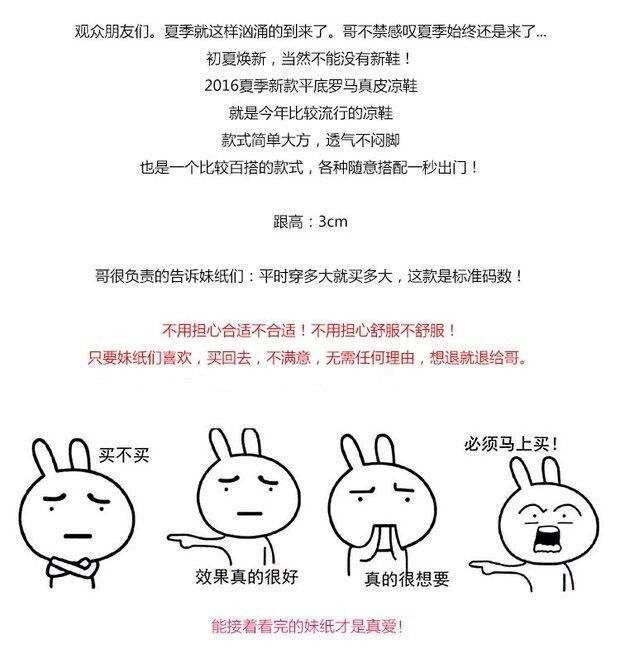 观众朋友们。夏季就这样汹涌的到来了。哥不禁感叹夏季始终还是来了...

初夏焕新，当然不能没有新鞋！

2016夏季新款平底罗马真皮凉鞋

就是今年比较流行的凉鞋

款式简单大方，透气不闷脚

也是一个比较百搭的款式，各种随意搭配一秒出门！

跟高：3cm

哥很负责的告诉妹纸们：平时穿多大就买多大，这款是标准码数！

不用担心合适不合适！不用担心舒服不舒服！

只要妹纸们喜欢，买回去，不满意，无需任何理由，想退就退给哥。

买不买

效果真的很好

真的很想要

必须马上买！

能接着看完的妹纸才是真爱！